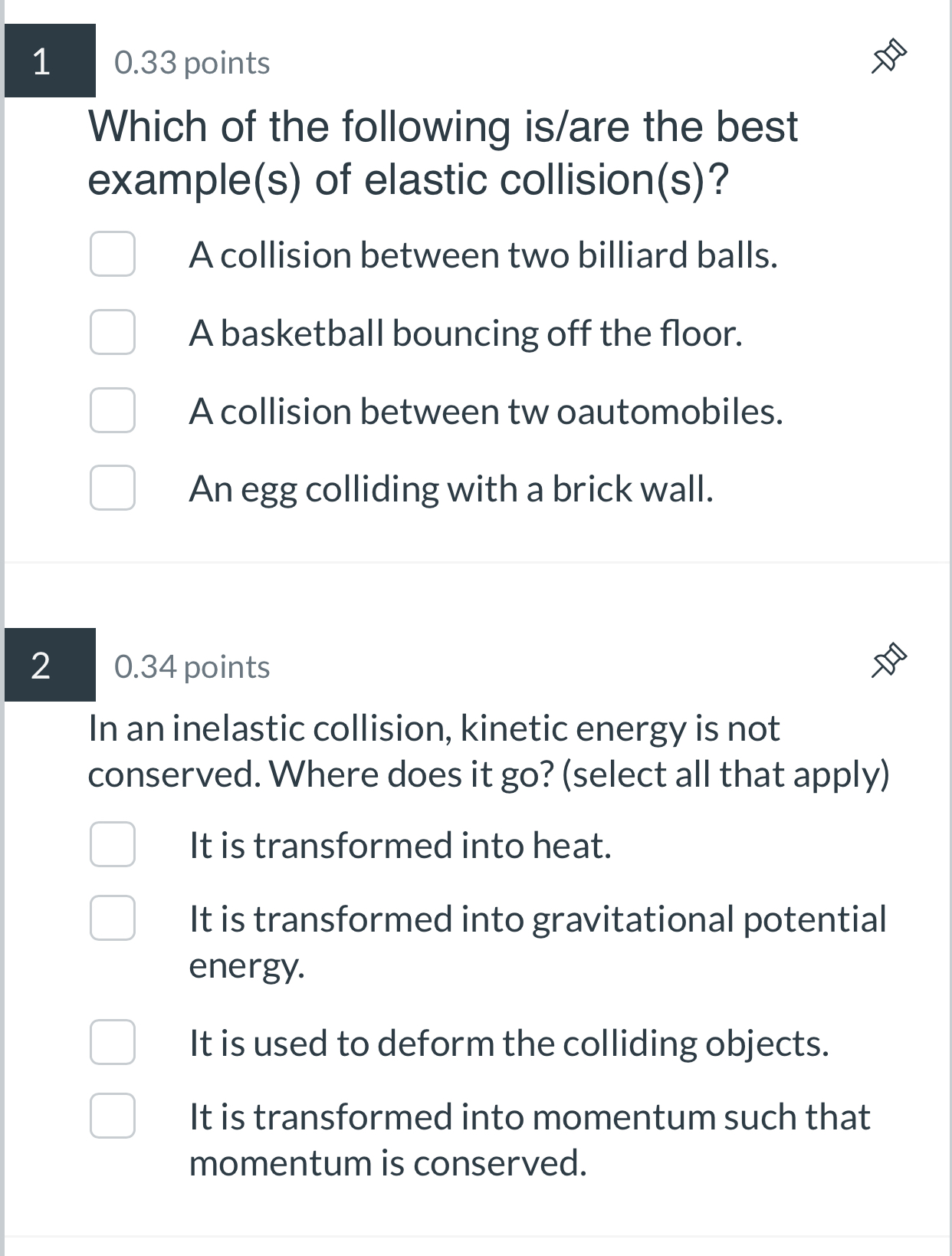 1 0.33 points

Which of the following is/are the best example(s) of elastic collision(s)?

A collision between two billiard balls.

A basketball bouncing off the floor.

A collision between tw oautomobiles.

An egg colliding with a brick wall.

2 0.34 points

In an inelastic collision, kinetic energy is not conserved. Where does it go? (select all that apply)

It is transformed into heat.

It is transformed into gravitational potential energy.

It is used to deform the colliding objects.

It is transformed into momentum such that momentum is conserved.